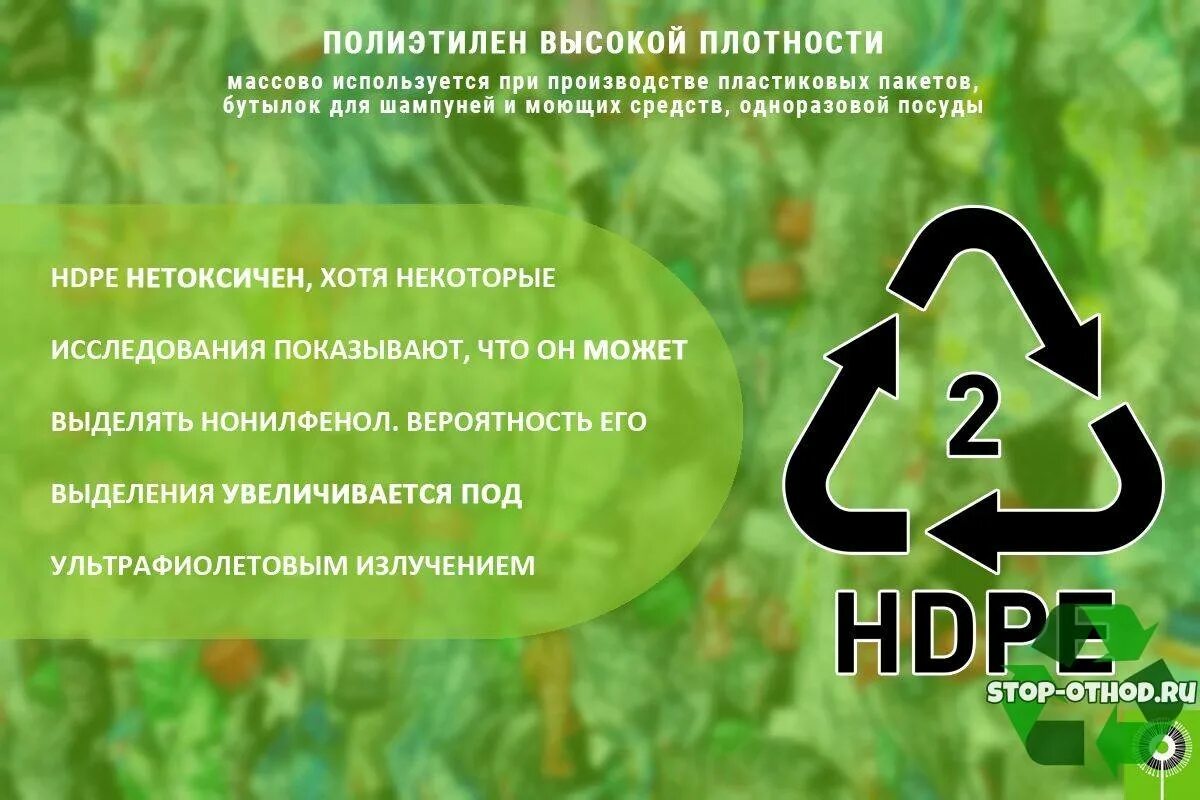 ПОЛИЭТИЛЕН ВЫСОКОЙ ПЛОТНОСТИ

массово используется при производстве пластиковых пакетов, бутылок для шампуней и моющих средств, одноразовой посуды

HDPE НЕТОКСИЧЕН, ХОТЯ НЕКОТОРЫЕ ИССЛЕДОВАНИЯ ПОКАЗЫВАЮТ, ЧТО ОН МОЖЕТ ВЫДЕЛЯТЬ НОНИЛФЕНОЛ. ВЕРОЯТНОСТЬ ЕГО ВЫДЕЛЕНИЯ УВЕЛИЧИВАЕТСЯ ПОД УЛЬТРАФИОЛЕТОВЫМ ИЗЛУЧЕНИЕМ

2

HDPE

STOP-OTHOD.RU